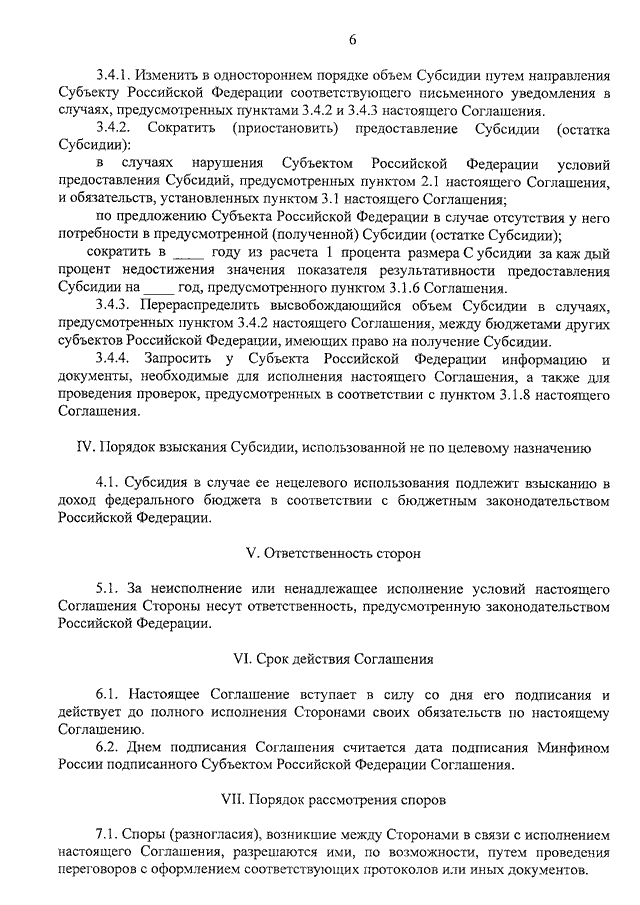 6

3.4.1. Изменить в одностороннем порядке объем Субсидии путем направления Субъекту Российской Федерации соответствующего письменного уведомления в случаях, предусмотренных пунктами 3.4.2 и 3.4.3 настоящего Соглашения.

3.4.2. Сократить (приостановить) предоставление Субсидии (остатка Субсидии):

в случаях нарушения Субъектом Российской Федерации условий предоставления Субсидий, предусмотренных пунктом 2.1 настоящего Соглашения, и обязательств, установленных пунктом 3.1 настоящего Соглашения;

по предложению Субъекта Российской Федерации в случае отсутствия у него потребности в предусмотренной (полученной) Субсидии (остатке Субсидии);

сократить в ____ году из расчета 1 процента размера С убсидии за каж дый процент недостижения значения показателя результативности предоставления Субсидии на ____ год, предусмотренного пунктом 3.1.6 Соглашения.

3.4.3. Перераспределить высвобождающийся объем Субсидии в случаях, предусмотренных пунктом 3.4.2 настоящего Соглашения, между бюджетами других субъектов Российской Федерации, имеющих право на получение Субсидии.

3.4.4. Запросить у Субъекта Российской Федерации информацию и документы, необходимые для исполнения настоящего Соглашения, а также для проведения проверок, предусмотренных в соответствии с пунктом 3.1.8 настоящего Соглашения.

IV. Порядок взыскания Субсидии, использованной не по целевому назначению

4.1. Субсидия в случае ее нецелевого использования подлежит взысканию в доход федерального бюджета в соответствии с бюджетным законодательством Российской Федерации.

V. Ответственность сторон

5.1. За неисполнение или ненадлежащее исполнение условий настоящего Соглашения Стороны несут ответственность, предусмотренную законодательством Российской Федерации.

VI. Срок действия Соглашения

6.1. Настоящее Соглашение вступает в силу со дня его подписания и действует до полного исполнения Сторонами своих обязательств по настоящему Соглашению.

6.2. Днем подписания Соглашения считается дата подписания Минфином России подписанного Субъектом Российской Федерации Соглашения.

VII. Порядок рассмотрения споров

7.1. Споры (разногласия), возникшие между Сторонами в связи с исполнением настоящего Соглашения, разрешаются ими, по возможности, путем проведения переговоров с оформлением соответствующих протоколов или иных документов.